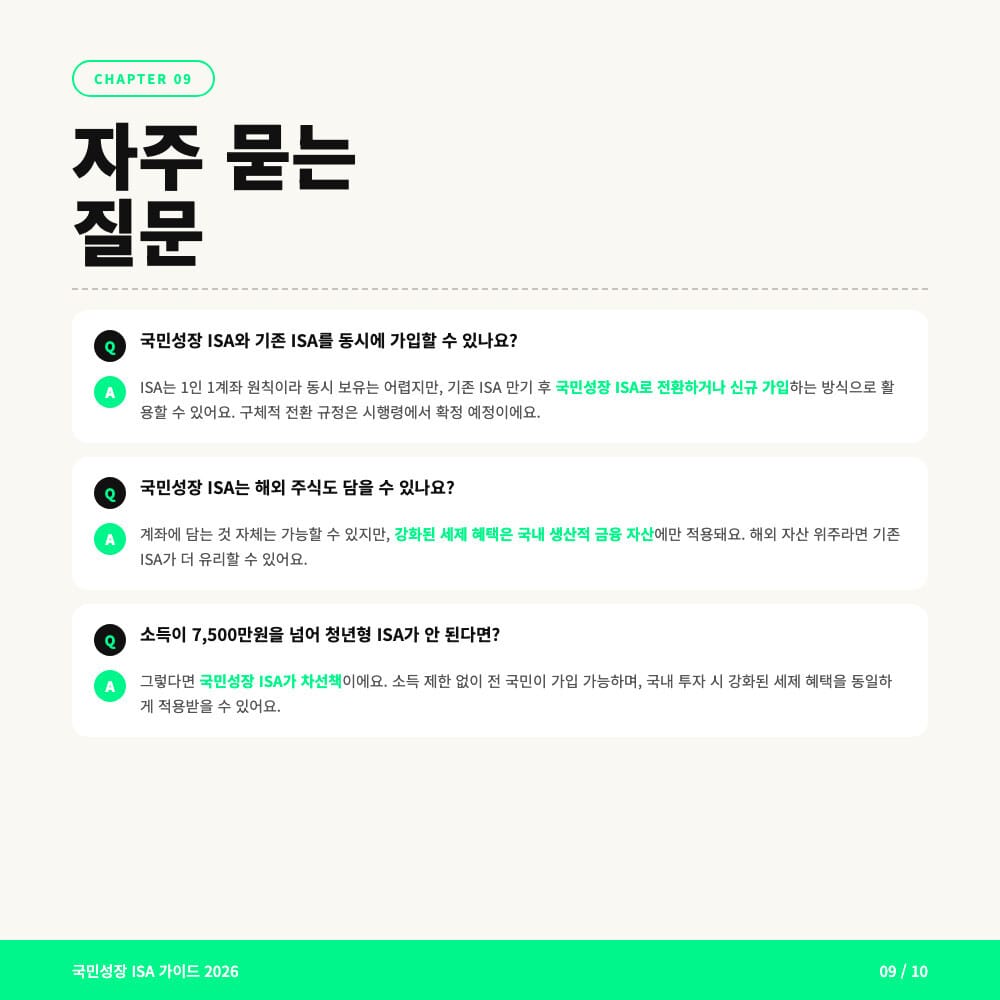 CHAPTER 09

자주 묻는 질문

Q
국민성장 ISA와 기존 ISA를 동시에 가입할 수 있나요?

A
ISA는 1인 1계좌 원칙이라 동시 보유는 어렵지만, 기존 ISA 만기 후 국민성장 ISA로 전환하거나 신규 가입하는 방식으로 활용할 수 있어요. 구체적 전환 규정은 시행령에서 확정 예정이에요.

Q
국민성장 ISA는 해외 주식도 담을 수 있나요?

A
계좌에 담는 것 자체는 가능할 수 있지만, 강화된 세제 혜택은 국내 생산적 금융 자산에만 적용돼요. 해외 자산 위주라면 기존 ISA가 더 유리할 수 있어요.

Q
소득이 7,500만원을 넘어 청년형 ISA가 안 된다면?

A
그렇다면 국민성장 ISA가 차선책이에요. 소득 제한 없이 전 국민이 가입 가능하며, 국내 투자 시 강화된 세제 혜택을 동일하게 적용받을 수 있어요.

국민성장 ISA 가이드 2026
09 / 10